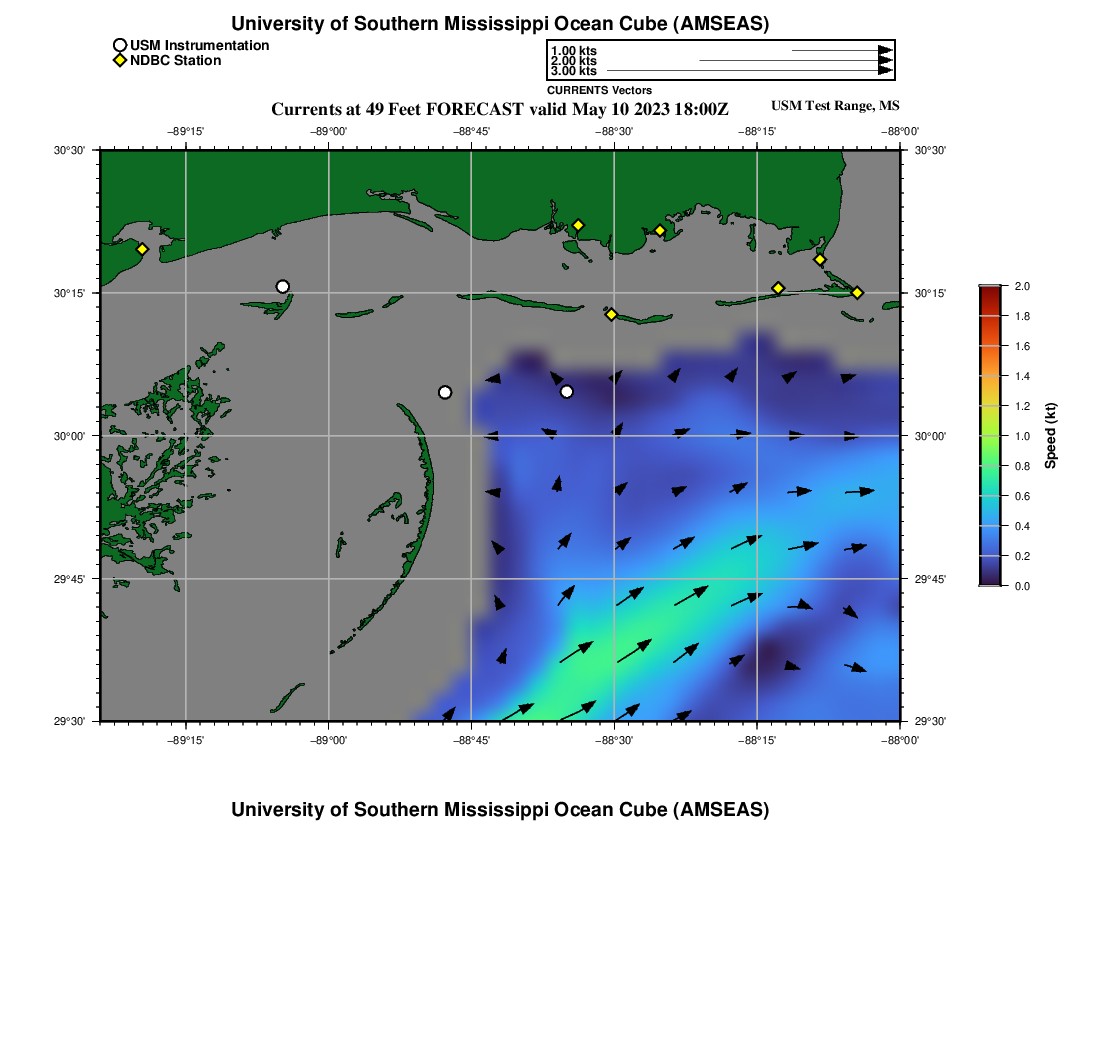 University of Southern Mississippi Ocean Cube (AMSEAS)

USM Instrumentation
NDBC Station

1.00 kts
2.00 kts
3.00 kts
CURRENTS Vectors

Currents at 49 Feet FORECAST valid May 10 2023 18:00Z

USM Test Range, MS

−89°15'
−89°00'
−88°45'
−88°30'
−88°15'
−88°00'

30°30'
30°15'
30°00'
29°45'
29°30'

30°30'
30°15'
30°00'
29°45'
29°30'

−89°15'
−89°00'
−88°45'
−88°30'
−88°15'
−88°00'

2.0
1.8
1.6
1.4
1.2
1.0
0.8
0.6
0.4
0.2
0.0
Speed (kt)

University of Southern Mississippi Ocean Cube (AMSEAS)